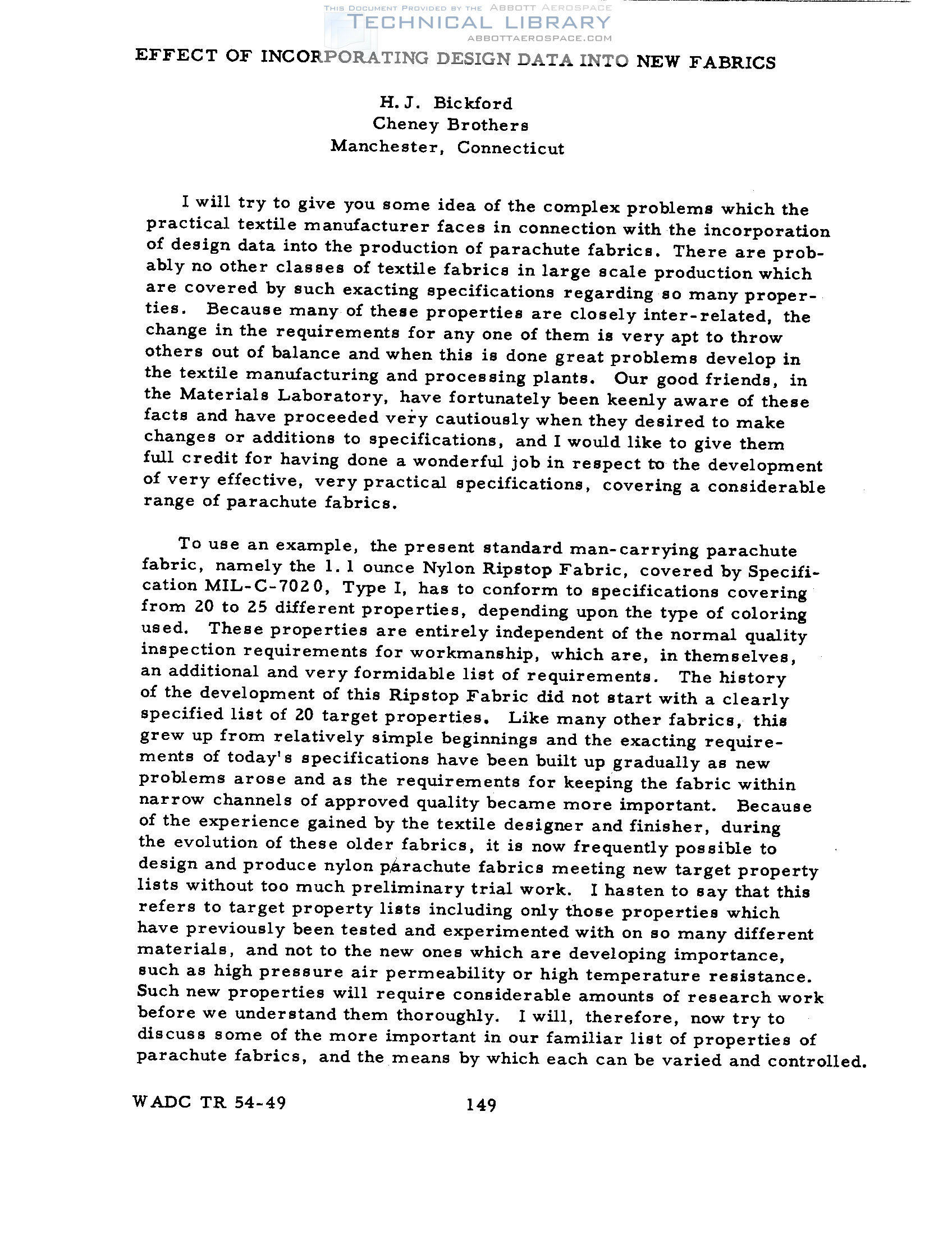 THIS DOCUMENT PROVIDED BY THE ABBOTT AEROSPACE
TECHNICAL LIBRARY
ABBOTTAEROSPACE.COM

EFFECT OF INCORPORATING DESIGN DATA INTO NEW FABRICS

H. J. Bickford
Cheney Brothers
Manchester, Connecticut

I will try to give you some idea of the complex problems which the practical textile manufacturer faces in connection with the incorporation of design data into the production of parachute fabrics. There are probably no other classes of textile fabrics in large scale production which are covered by such exacting specifications regarding so many properties. Because many of these properties are closely inter-related, the change in the requirements for any one of them is very apt to throw others out of balance and when this is done great problems develop in the textile manufacturing and processing plants. Our good friends, in the Materials Laboratory, have fortunately been keenly aware of these facts and have proceeded very cautiously when they desired to make changes or additions to specifications, and I would like to give them full credit for having done a wonderful job in respect to the development of very effective, very practical specifications, covering a considerable range of parachute fabrics.

To use an example, the present standard man-carrying parachute fabric, namely the 1.1 ounce Nylon Ripstop Fabric, covered by Specification MIL-C-7020, Type I, has to conform to specifications covering from 20 to 25 different properties, depending upon the type of coloring used. These properties are entirely independent of the normal quality inspection requirements for workmanship, which are, in themselves, an additional and very formidable list of requirements. The history of the development of this Ripstop Fabric did not start with a clearly specified list of 20 target properties. Like many other fabrics, this grew up from relatively simple beginnings and the exacting requirements of today's specifications have been built up gradually as new problems arose and as the requirements for keeping the fabric within narrow channels of approved quality became more important. Because of the experience gained by the textile designer and finisher, during the evolution of these older fabrics, it is now frequently possible to design and produce nylon parachute fabrics meeting new target property lists without too much preliminary trial work. I hasten to say that this refers to target property lists including only those properties which have previously been tested and experimented with on so many different materials, and not to the new ones which are developing importance, such as high pressure air permeability or high temperature resistance. Such new properties will require considerable amounts of research work before we understand them thoroughly. I will, therefore, now try to discuss some of the more important in our familiar list of properties of parachute fabrics, and the means by which each can be varied and controlled.

WADC TR 54-49 149